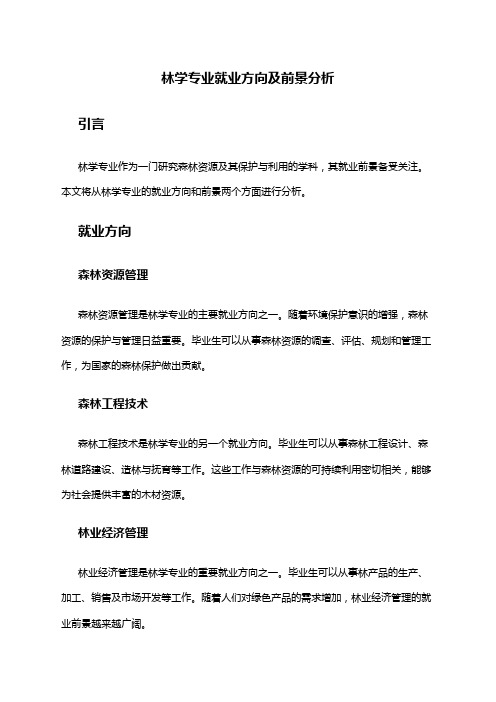 林学专业就业方向及前景分析

引言

林学专业作为一门研究森林资源及其保护与利用的学科，其就业前景备受关注。本文将从林学专业的就业方向和前景两个方面进行分析。

就业方向

森林资源管理

森林资源管理是林学专业的主要就业方向之一。随着环境保护意识的增强，森林资源的保护与管理日益重要。毕业生可以从事森林资源的调查、评估、规划和管理工作，为国家的森林保护做出贡献。

森林工程技术

森林工程技术是林学专业的另一个就业方向。毕业生可以从事森林工程设计、森林道路建设、造林与抚育等工作。这些工作与森林资源的可持续利用密切相关，能够为社会提供丰富的木材资源。

林业经济管理

林业经济管理是林学专业的重要就业方向之一。毕业生可以从事林产品的生产、加工、销售及市场开发等工作。随着人们对绿色产品的需求增加，林业经济管理的就业前景越来越广阔。